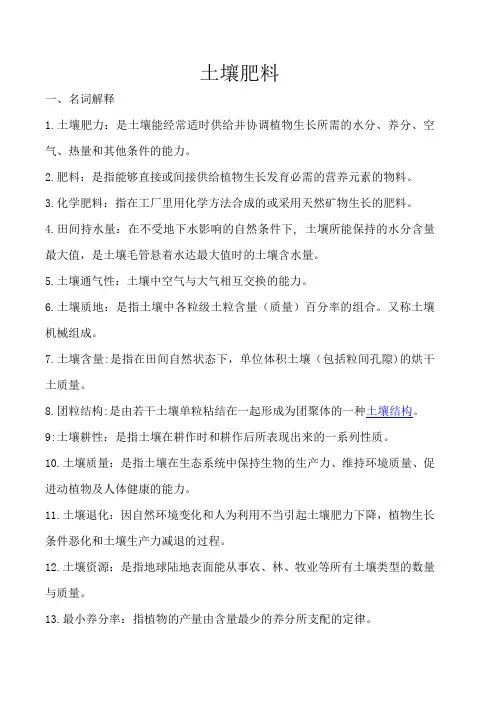 土壤肥料

一、名词解释

1.土壤肥力：是土壤能经常适时供给并协调植物生长所需的水分、养分、空气、热量和其他条件的能力。

2.肥料：是指能够直接或间接供给植物生长发育必需的营养元素的物料。

3.化学肥料：指在工厂里用化学方法合成的或采用天然矿物生长的肥料。

4.田间持水量：在不受地下水影响的自然条件下，土壤所能保持的水分含量最大值，是土壤毛管悬着水达最大值时的土壤含水量。

5.土壤通气性：土壤中空气与大气相互交换的能力。

6.土壤质地：是指土壤中各粒级土粒含量（质量）百分率的组合。又称土壤机械组成。

7.土壤含量:是指在田间自然状态下，单位体积土壤（包括粒间孔隙)的烘干土质量。

8.团粒结构:是由若干土壤单粒粘结在一起形成为团聚体的一种土壤结构。

9:土壤耕性：是指土壤在耕作时和耕作后所表现出来的一系列性质。

10.土壤质量：是指土壤在生态系统中保持生物的生产力、维持环境质量、促进动植物及人体健康的能力。

11.土壤退化：因自然环境变化和人为利用不当引起土壤肥力下降，植物生长条件恶化和土壤生产力减退的过程。

12.土壤资源：是指地球陆地表面能从事农、林、牧业等所有土壤类型的数量与质量。

13.最小养分率：指植物的产量由含量最少的养分所支配的定律。